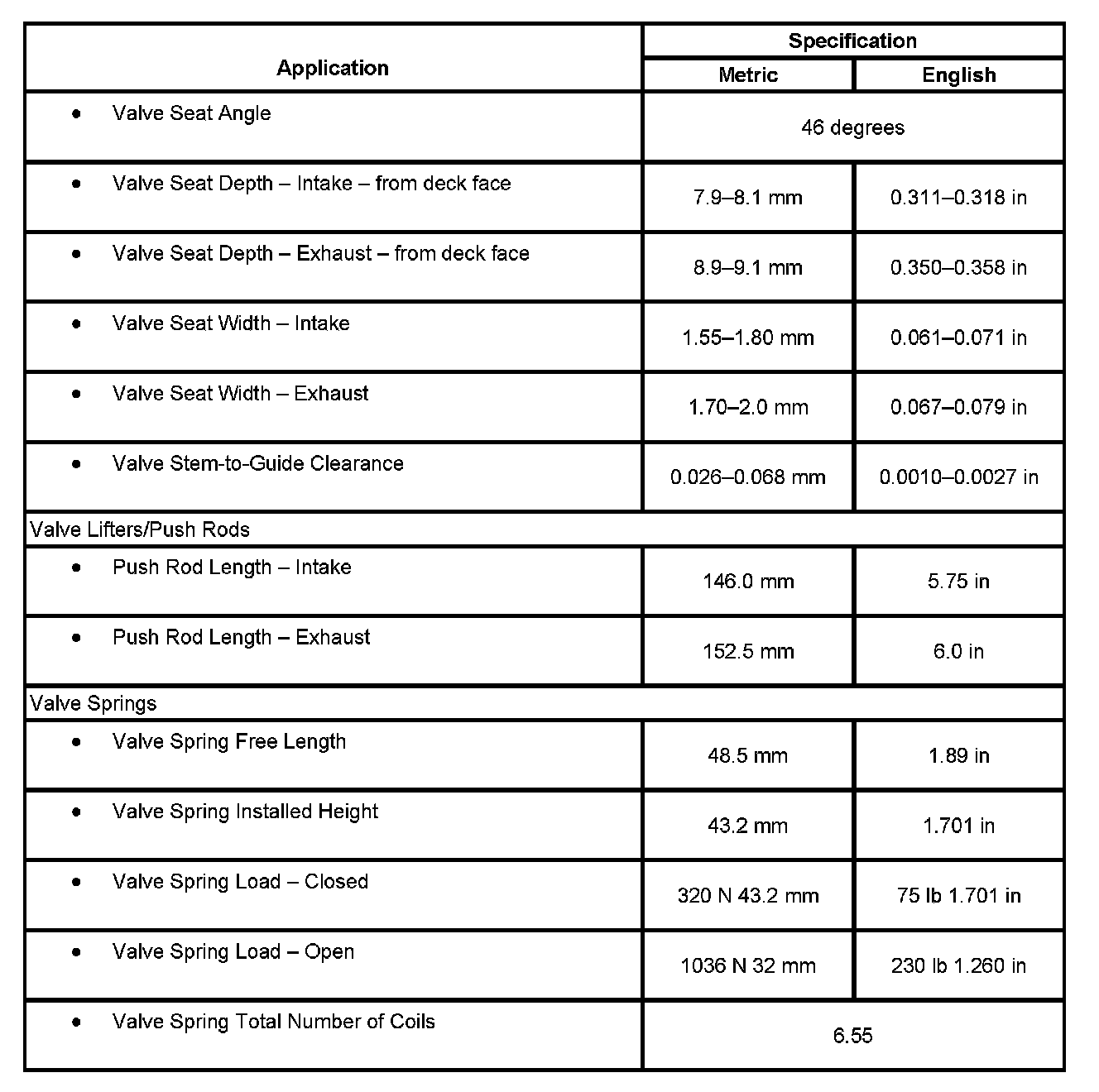 | Application | Specification | |
|---|---|---|
| | Metric | English |
| • Valve Seat Angle | 46 degrees | |
| • Valve Seat Depth – Intake – from deck face | 7.9–8.1 mm | 0.311–0.318 in |
| • Valve Seat Depth – Exhaust – from deck face | 8.9–9.1 mm | 0.350–0.358 in |
| • Valve Seat Width – Intake | 1.55–1.80 mm | 0.061–0.071 in |
| • Valve Seat Width – Exhaust | 1.70–2.0 mm | 0.067–0.079 in |
| • Valve Stem-to-Guide Clearance | 0.026–0.068 mm | 0.0010–0.0027 in |
| Valve Lifters/Push Rods | | |
| • Push Rod Length – Intake | 146.0 mm | 5.75 in |
| • Push Rod Length – Exhaust | 152.5 mm | 6.0 in |
| Valve Springs | | |
| • Valve Spring Free Length | 48.5 mm | 1.89 in |
| • Valve Spring Installed Height | 43.2 mm | 1.701 in |
| • Valve Spring Load – Closed | 320 N 43.2 mm | 75 lb 1.701 in |
| • Valve Spring Load – Open | 1036 N 32 mm | 230 lb 1.260 in |
| • Valve Spring Total Number of Coils | 6.55 | |